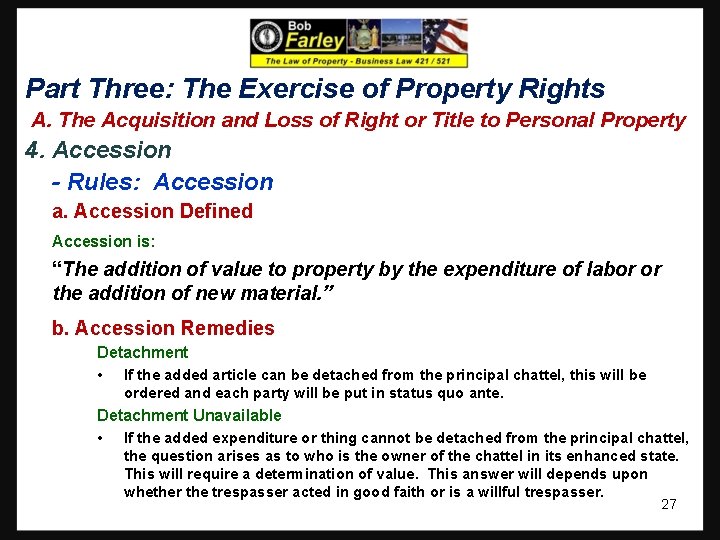 Bob
Farley
The Law of Property - Business Law 421 / 521

Part Three: The Exercise of Property Rights

A. The Acquisition and Loss of Right or Title to Personal Property

4. Accession

- Rules: Accession

a. Accession Defined

Accession is:

"The addition of value to property by the expenditure of labor or the addition of new material."

b. Accession Remedies

Detachment

• If the added article can be detached from the principal chattel, this will be ordered and each party will be put in status quo ante.

Detachment Unavailable

• If the added expenditure or thing cannot be detached from the principal chattel, the question arises as to who is the owner of the chattel in its enhanced state. This will require a determination of value. This answer will depends upon whether the trespasser acted in good faith or is a willful trespasser.

27